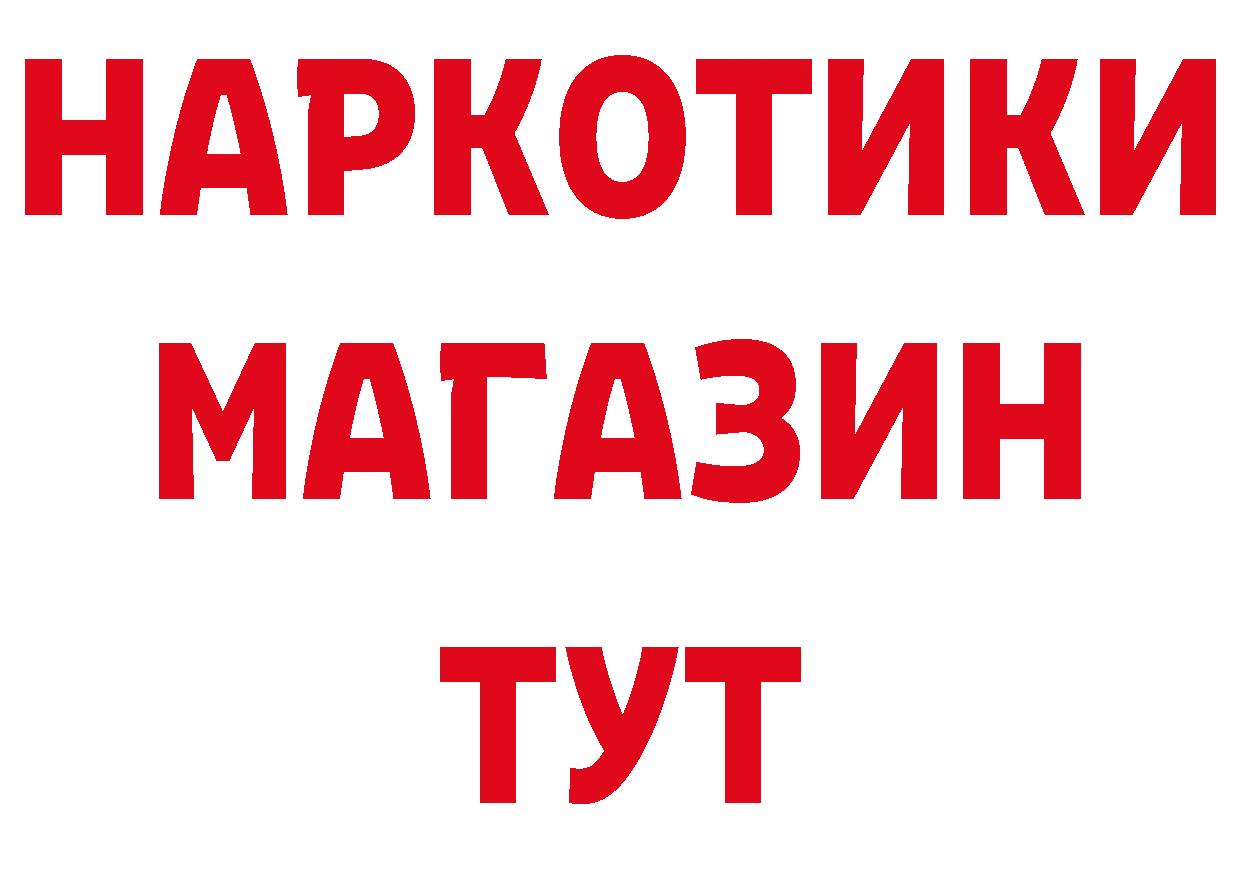 НАРКОТИКИ
МАГАЗИН
ТУТ